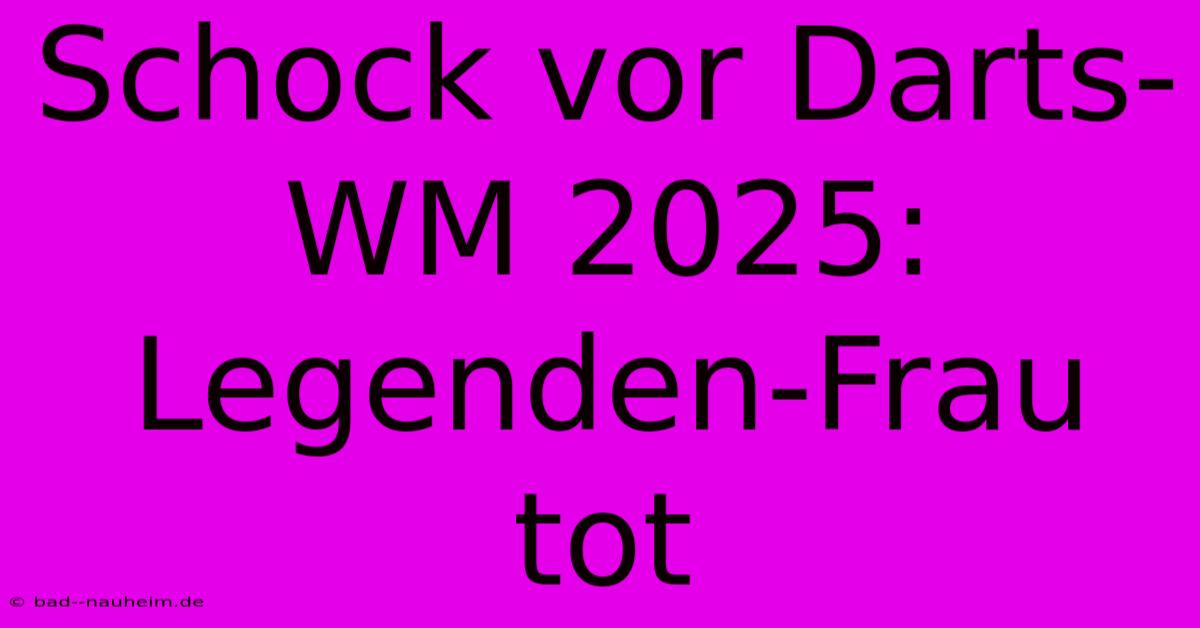 Schock vor Darts-WM 2025: Legenden-Frau tot

© bad--nauheim.de